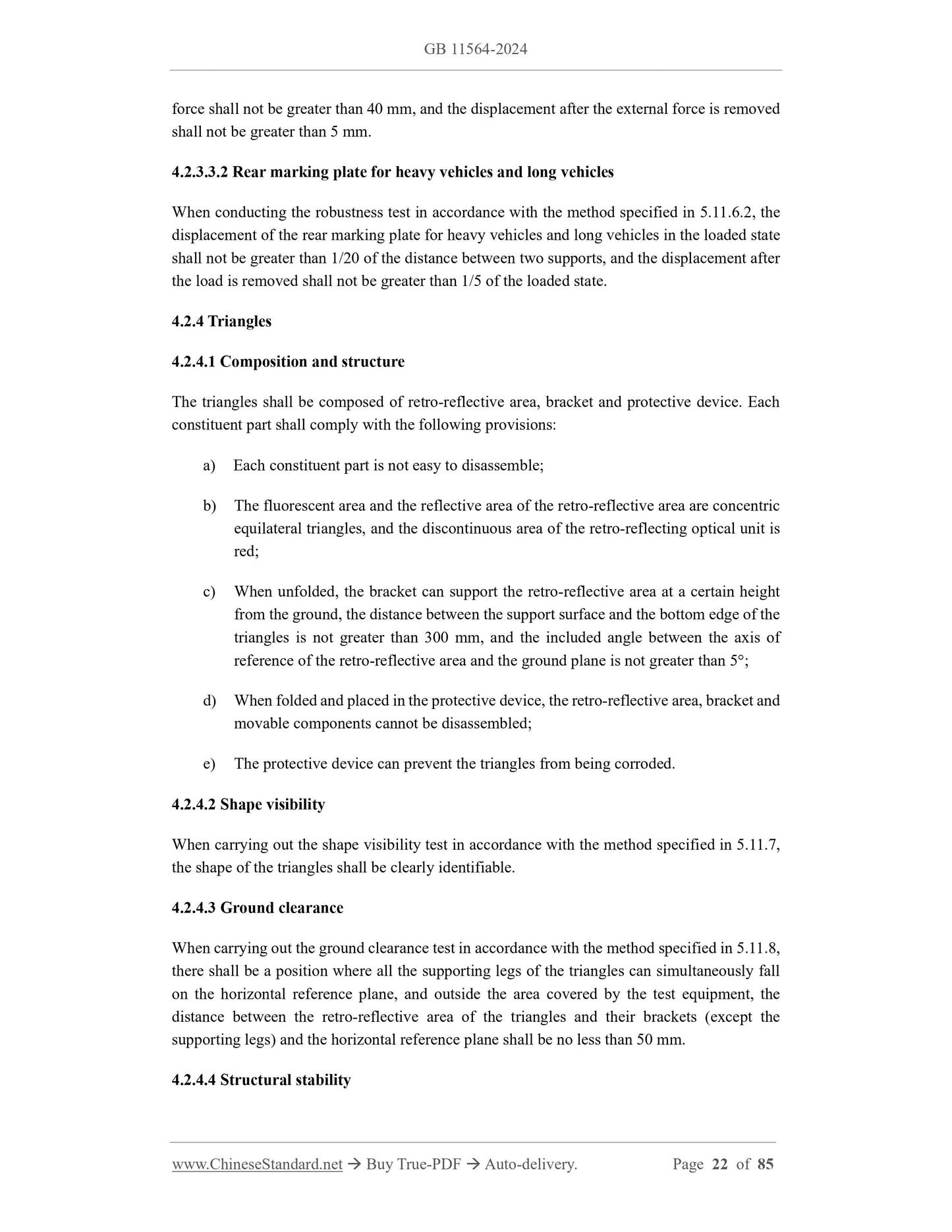 GB 11564-2024

force shall not be greater than 40 mm, and the displacement after the external force is removed shall not be greater than 5 mm.

4.2.3.3.2 Rear marking plate for heavy vehicles and long vehicles

When conducting the robustness test in accordance with the method specified in 5.11.6.2, the displacement of the rear marking plate for heavy vehicles and long vehicles in the loaded state shall not be greater than 1/20 of the distance between two supports, and the displacement after the load is removed shall not be greater than 1/5 of the loaded state.

4.2.4 Triangles

4.2.4.1 Composition and structure

The triangles shall be composed of retro-reflective area, bracket and protective device. Each constituent part shall comply with the following provisions:

a) Each constituent part is not easy to disassemble;

b) The fluorescent area and the reflective area of the retro-reflective area are concentric equilateral triangles, and the discontinuous area of the retro-reflecting optical unit is red;

c) When unfolded, the bracket can support the retro-reflective area at a certain height from the ground, the distance between the support surface and the bottom edge of the triangles is not greater than 300 mm, and the included angle between the axis of reference of the retro-reflective area and the ground plane is not greater than 5°;

d) When folded and placed in the protective device, the retro-reflective area, bracket and movable components cannot be disassembled;

e) The protective device can prevent the triangles from being corroded.

4.2.4.2 Shape visibility

When carrying out the shape visibility test in accordance with the method specified in 5.11.7, the shape of the triangles shall be clearly identifiable.

4.2.4.3 Ground clearance

When carrying out the ground clearance test in accordance with the method specified in 5.11.8, there shall be a position where all the supporting legs of the triangles can simultaneously fall on the horizontal reference plane, and outside the area covered by the test equipment, the distance between the retro-reflective area of the triangles and their brackets (except the supporting legs) and the horizontal reference plane shall be no less than 50 mm.

4.2.4.4 Structural stability

www.ChineseStandard.net → Buy True-PDF → Auto-delivery. Page 22 of 85